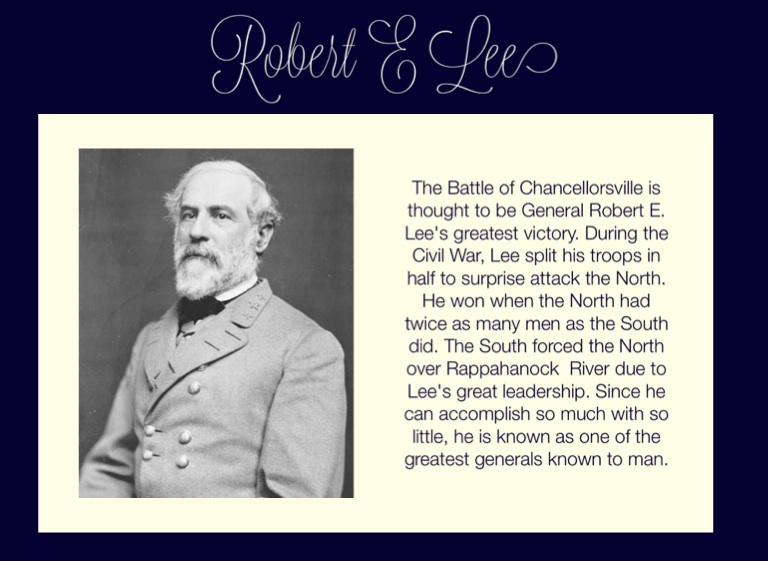 Robert E Lee

The Battle of Chancellorsville is thought to be General Robert E. Lee's greatest victory. During the Civil War, Lee split his troops in half to surprise attack the North. He won when the North had twice as many men as the South did. The South forced the North over Rappahanock  River due to Lee's great leadership. Since he can accomplish so much with so little, he is known as one of the greatest generals known to man.